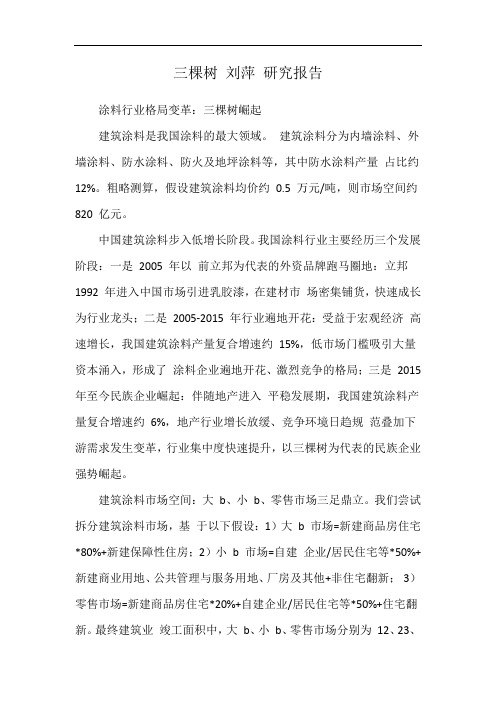 三棵树 刘萍 研究报告

涂料行业格局变革：三棵树崛起

建筑涂料是我国涂料的最大领域。 建筑涂料分为内墙涂料、外墙涂料、防水涂料、防火及地坪涂料等，其中防水涂料产量 占比约 12%。粗略测算，假设建筑涂料均价约 0.5 万元/吨，则市场空间约 820 亿元。

中国建筑涂料步入低增长阶段。我国涂料行业主要经历三个发展阶段：一是 2005 年以 前立邦为代表的外资品牌跑马圈地：立邦 1992 年进入中国市场引进乳胶漆，在建材市 场密集铺货，快速成长为行业龙头；二是 2005-2015 年行业遍地开花：受益于宏观经济 高速增长，我国建筑涂料产量复合增速约 15%，低市场门槛吸引大量资本涌入，形成了 涂料企业遍地开花、激烈竞争的格局；三是 2015 年至今民族企业崛起：伴随地产进入 平稳发展期，我国建筑涂料产量复合增速约 6%，地产行业增长放缓、竞争环境日趋规 范叠加下游需求发生变革，行业集中度快速提升，以三棵树为代表的民族企业强势崛起。

建筑涂料市场空间：大 b、小 b、零售市场三足鼎立。我们尝试拆分建筑涂料市场，基 于以下假设：1）大 b 市场=新建商品房住宅*80%+新建保障性住房；2）小 b 市场=自建 企业/居民住宅等*50%+新建商业用地、公共管理与服务用地、厂房及其他+非住宅翻新； 3）零售市场=新建商品房住宅*20%+自建企业/居民住宅等*50%+住宅翻新。最终建筑业 竣工面积中，大 b、小 b、零售市场分别为 12、23、